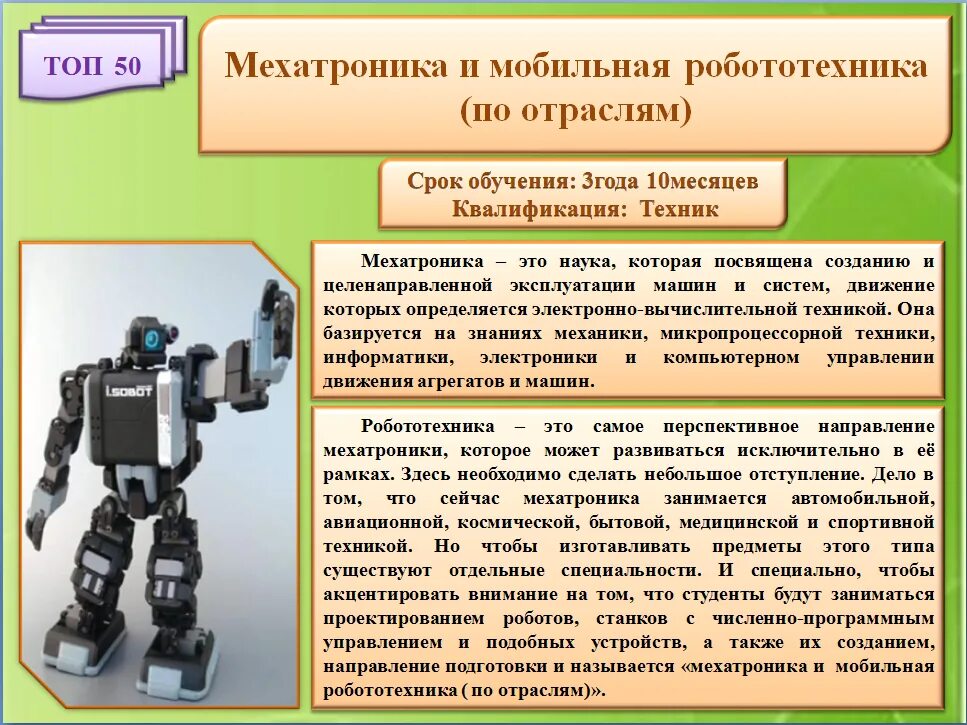 ТОП 50

Мехатроника и мобильная робототехника (по отраслям)

Срок обучения: 3года 10месяцев
Квалификация: Техник

i.SOBOT

Мехатроника – это наука, которая посвящена созданию и целенаправленной эксплуатации машин и систем, движение которых определяется электронно-вычислительной техникой. Она базируется на знаниях механики, микропроцессорной техники, информатики, электроники и компьютерном управлении движения агрегатов и машин.

Робототехника – это самое перспективное направление мехатроники, которое может развиваться исключительно в её рамках. Здесь необходимо сделать небольшое отступление. Дело в том, что сейчас мехатроника занимается автомобильной, авиационной, космической, бытовой, медицинской и спортивной техникой. Но чтобы изготавливать предметы этого типа существуют отдельные специальности. И специально, чтобы акцентировать внимание на том, что студенты будут заниматься проектированием роботов, станков с численно-программным управлением и подобных устройств, а также их созданием, направление подготовки и называется «мехатроника и мобильная робототехника ( по отраслям)».